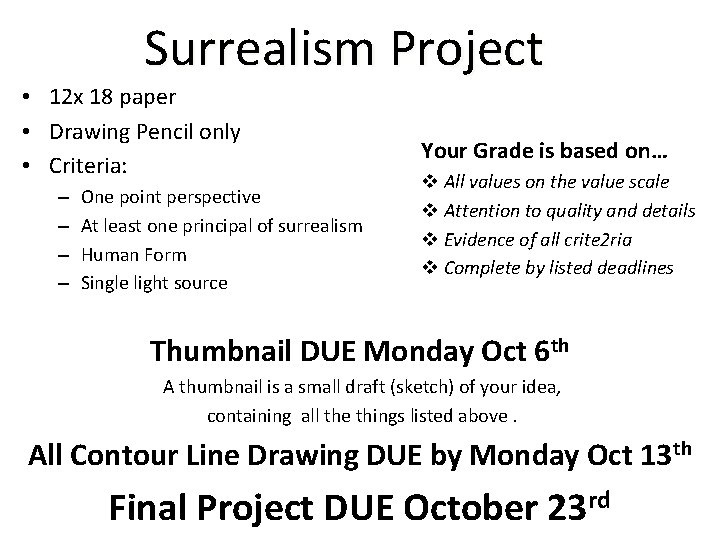 Surrealism Project

• 12x 18 paper
• Drawing Pencil only
• Criteria:
- One point perspective
- At least one principal of surrealism
- Human Form
- Single light source

Your Grade is based on…
❖ All values on the value scale
❖ Attention to quality and details
❖ Evidence of all crite2ria
❖ Complete by listed deadlines

Thumbnail DUE Monday Oct 6th

A thumbnail is a small draft (sketch) of your idea, containing all the things listed above .

All Contour Line Drawing DUE by Monday Oct 13th

Final Project DUE October 23rd